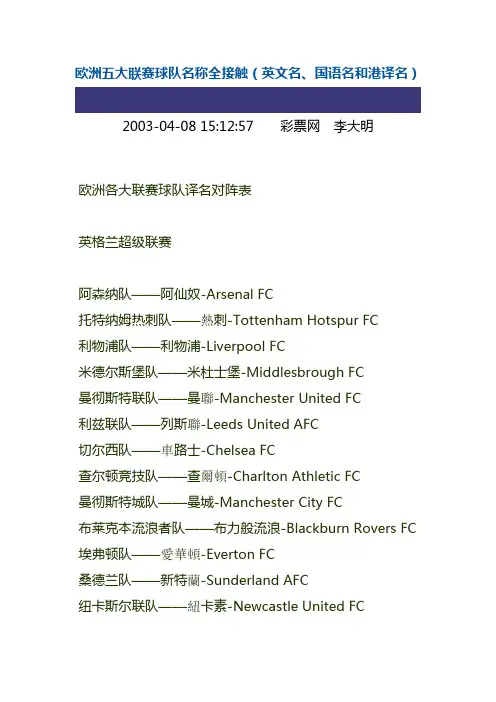 欧洲五大联赛球队名称全接触（英文名、国语名和港译名）

2003-04-08 15:12:57　　彩票网　李大明

欧洲各大联赛球队译名对阵表

英格兰超级联赛

阿森纳队——阿仙奴-Arsenal FC
托特纳姆热刺队——熱刺-Tottenham Hotspur FC
利物浦队——利物浦-Liverpool FC
米德尔斯堡队——米杜士堡-Middlesbrough FC
曼彻斯特联队——曼聯-Manchester United FC
利兹联队——列斯聯-Leeds United AFC
切尔西队——車路士-Chelsea FC
查尔顿竞技队——查爾頓-Charlton Athletic FC
曼彻斯特城队——曼城-Manchester City FC
布莱克本流浪者队——布力般流浪-Blackburn Rovers FC
埃弗顿队——愛華頓-Everton FC
桑德兰队——新特蘭-Sunderland AFC
纽卡斯尔联队——紐卡素-Newcastle United FC